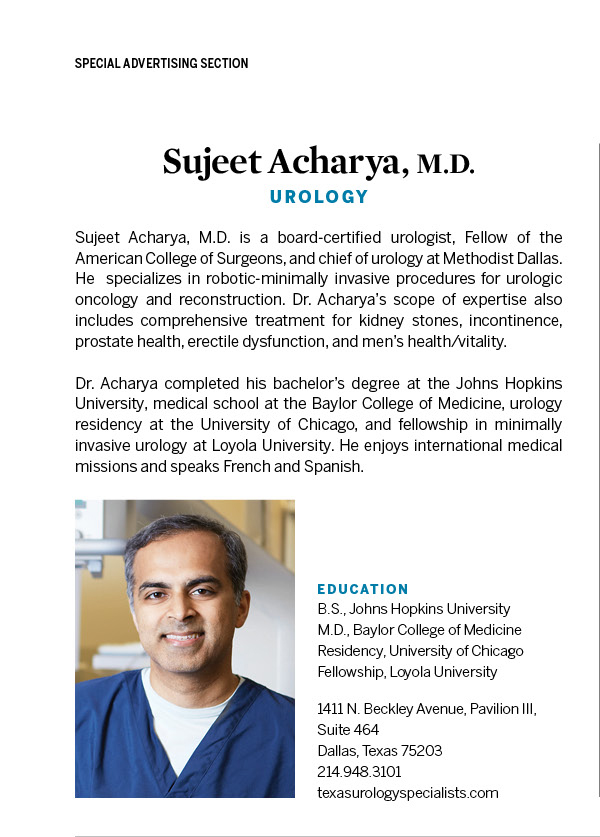 SPECIAL ADVERTISING SECTION

Sujeet Acharya, M.D.
UROLOGY

Sujeet Acharya, M.D. is a board-certified urologist, Fellow of the American College of Surgeons, and chief of urology at Methodist Dallas. He specializes in robotic-minimally invasive procedures for urologic oncology and reconstruction. Dr. Acharya's scope of expertise also includes comprehensive treatment for kidney stones, incontinence, prostate health, erectile dysfunction, and men's health/vitality.

Dr. Acharya completed his bachelor's degree at the Johns Hopkins University, medical school at the Baylor College of Medicine, urology residency at the University of Chicago, and fellowship in minimally invasive urology at Loyola University. He enjoys international medical missions and speaks French and Spanish.

EDUCATION
B.S., Johns Hopkins University
M.D., Baylor College of Medicine
Residency, University of Chicago
Fellowship, Loyola University

1411 N. Beckley Avenue, Pavilion III, Suite 464
Dallas, Texas 75203
214.948.3101
texasurologyspecialists.com